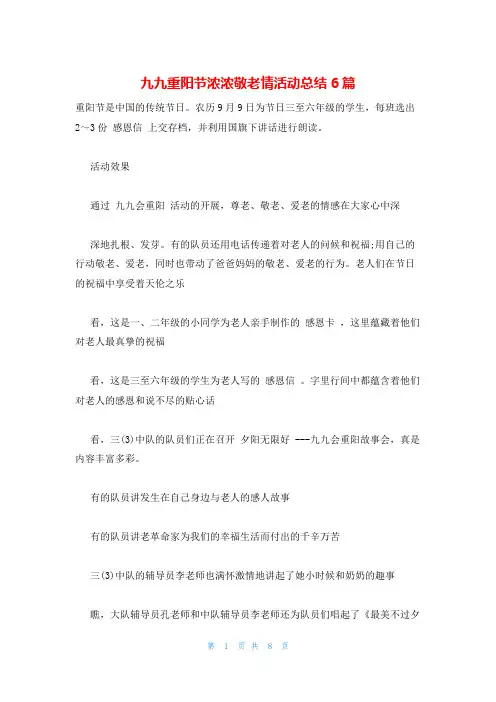 九九重阳节浓浓敬老情活动总结 6 篇

重阳节是中国的传统节日。农历 9 月 9 日为节日三至六年级的学生，每班选出 2～3 份 感恩信 上交存档，并利用国旗下讲话进行朗读。

活动效果

通过 九九会重阳 活动的开展，尊老、敬老、爱老的情感在大家心中深

深地扎根、发芽。有的队员还用电话传递着对老人的问候和祝福;用自己的行动敬老、爱老，同时也带动了爸爸妈妈的敬老、爱老的行为。老人们在节日的祝福中享受着天伦之乐

看，这是一、二年级的小同学为老人亲手制作的 感恩卡 ，这里蕴藏着他们对老人最真挚的祝福

看，这是三至六年级的学生为老人写的 感恩信 。字里行间中都蕴含着他们对老人的感恩和说不尽的贴心话

看，三(3)中队的队员们正在召开 夕阳无限好 ---九九会重阳故事会，真是内容丰富多彩。

有的队员讲发生在自己身边与老人的感人故事

有的队员讲老革命家为我们的幸福生活而付出的千辛万苦

三(3)中队的辅导员李老师也满怀激情地讲起了她小时候和奶奶的趣事

瞧，大队辅导员孔老师和中队辅导员李老师还为队员们唱起了《最美不过夕

第 1 页 共 8 页